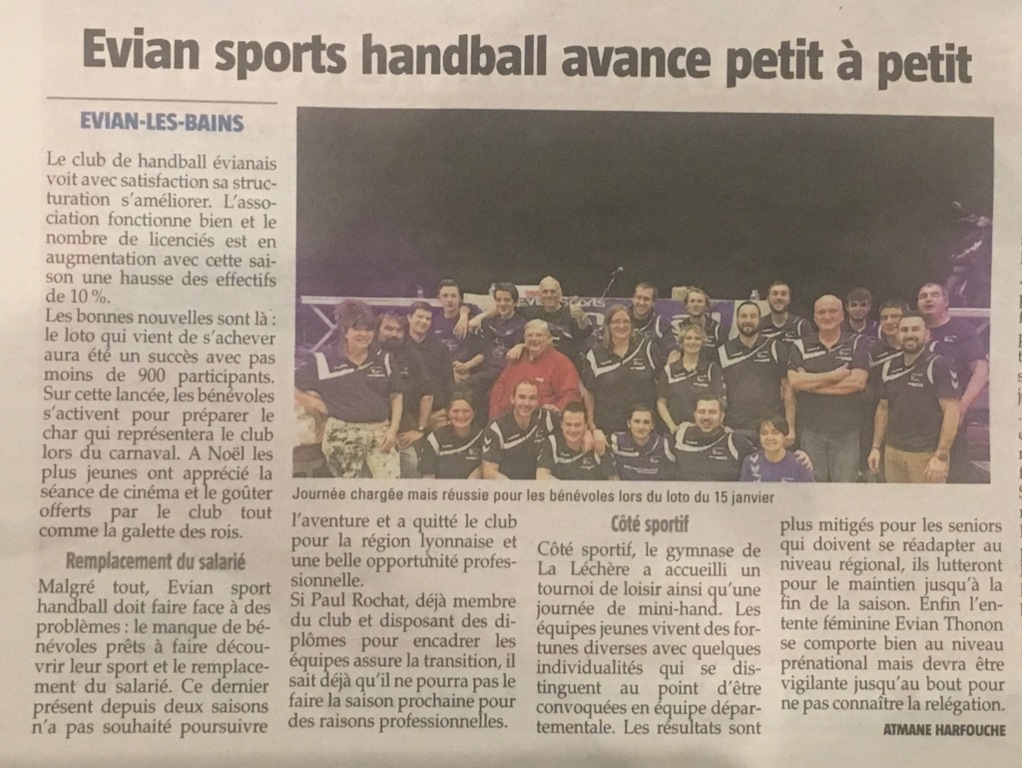 Evian sports handball avance petit à petit

EVIAN-LES-BAINS

Le club de handball évianais voit avec satisfaction sa structuration s'améliorer. L'association fonctionne bien et le nombre de licenciés est en augmentation avec cette saison une hausse des effectifs de 10 %.

Les bonnes nouvelles sont là : le loto qui vient de s'achever aura été un succès avec pas moins de 900 participants. Sur cette lancée, les bénévoles s'activent pour préparer le char qui représentera le club lors du carnaval. A Noël les plus jeunes ont apprécié la séance de cinéma et le goûter offerts par le club tout comme la galette des rois.

Remplacement du salarié

Malgré tout, Evian sport handball doit faire face à des problèmes : le manque de bénévoles prêts à faire découvrir leur sport et le remplacement du salarié. Ce dernier présent depuis deux saisons n'a pas souhaité poursuivre l'aventure et a quitté le club pour la région lyonnaise et une belle opportunité professionnelle.

Si Paul Rochat, déjà membre du club et disposant des diplômes pour encadrer les équipes assure la transition, il sait déjà qu'il ne pourra pas le faire la saison prochaine pour des raisons professionnelles.

Journée chargée mais réussie pour les bénévoles lors du loto du 15 janvier

Côté sportif

Côté sportif, le gymnase de La Léchère a accueilli un tournoi de loisir ainsi qu'une journée de mini-hand. Les équipes jeunes vivent des fortunes diverses avec quelques individualités qui se distinguent au point d'être convoquées en équipe départementale. Les résultats sont plus mitigés pour les seniors qui doivent se réadapter au niveau régional, ils lutteront pour le maintien jusqu'à la fin de la saison. Enfin l'entente féminine Evian Thonon se comporte bien au niveau prénational mais devra être vigilante jusqu'au bout pour ne pas connaître la relégation.

ATMANE HARFOUCHE